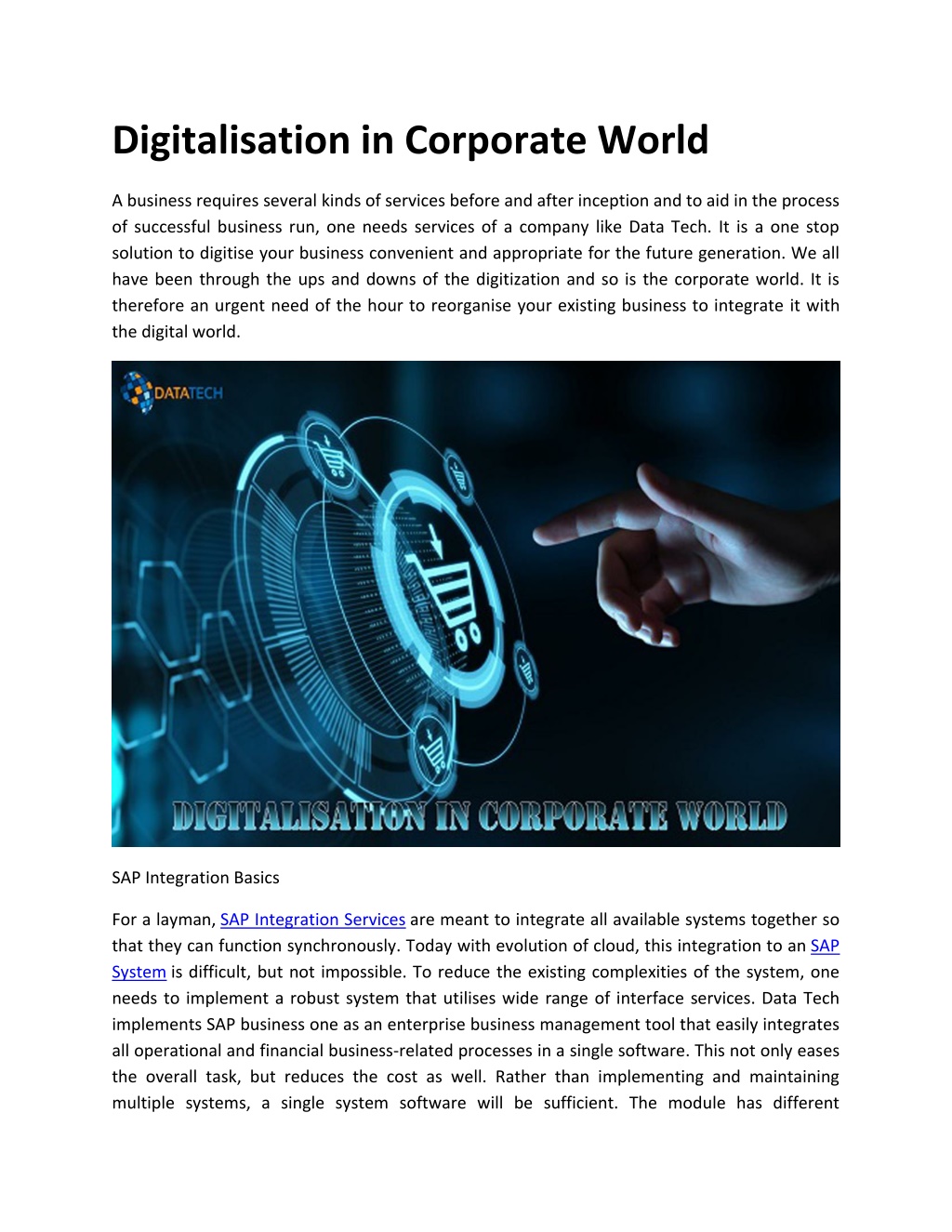 Digitalisation in Corporate World

A business requires several kinds of services before and after inception and to aid in the process of successful business run, one needs services of a company like Data Tech. It is a one stop solution to digitise your business convenient and appropriate for the future generation. We all have been through the ups and downs of the digitization and so is the corporate world. It is therefore an urgent need of the hour to reorganise your existing business to integrate it with the digital world.

DATATECH

DIGITALISATION IN CORPORATE WORLD

SAP Integration Basics

For a layman, SAP Integration Services are meant to integrate all available systems together so that they can function synchronously. Today with evolution of cloud, this integration to an SAP System is difficult, but not impossible. To reduce the existing complexities of the system, one needs to implement a robust system that utilises wide range of interface services. Data Tech implements SAP business one as an enterprise business management tool that easily integrates all operational and financial business-related processes in a single software. This not only eases the overall task, but reduces the cost as well. Rather than implementing and maintaining multiple systems, a single system software will be sufficient. The module has different